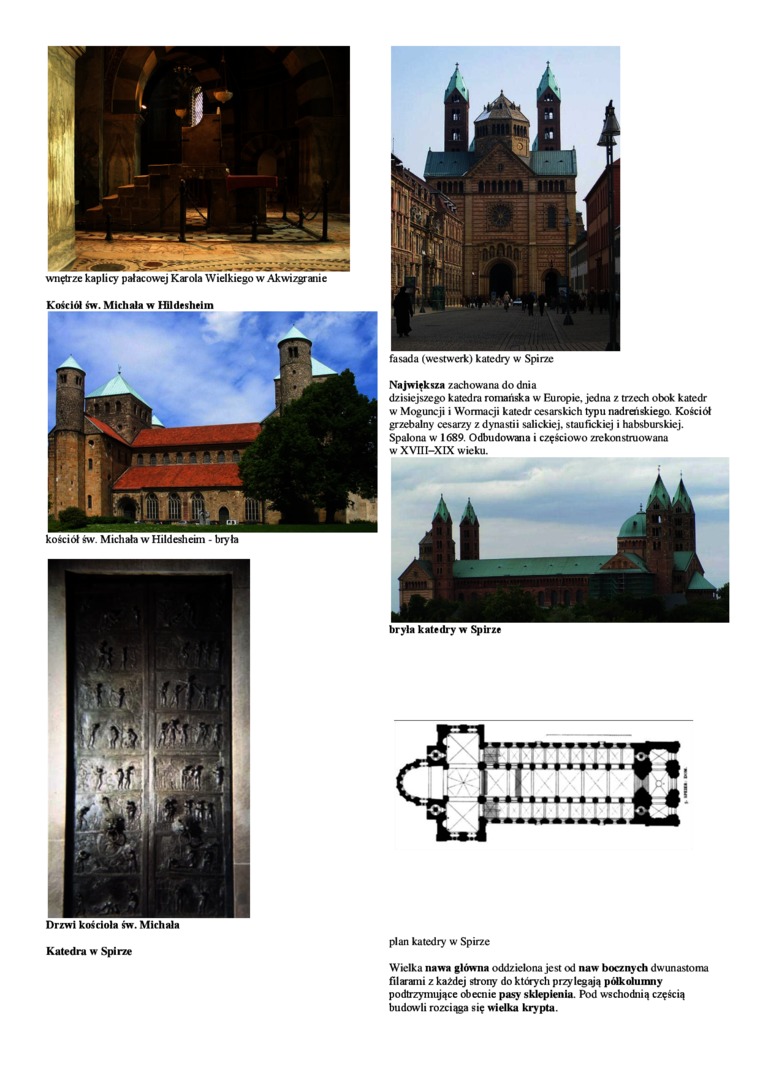 wnętrze kaplicy pałacowej Karola Wielkiego w Akwizgranie

Kościół św. Michała w Hildesheim

kościół św. Michała w Hildesheim - bryła

Drzwi kościoła św. Michała

Katedra w Spirze

fasada (westwerk) katedry w Spirze

Największa zachowana do dnia dzisiejszego katedra romańska w Europie, jedna z trzech obok katedr w Moguncji i Wormacji katedr cesarskich typu nadreńskiego. Kościół grzebalny cesarzy z dynastii salickiej, staufickiej i habsburskiej. Spalona w 1689. Odbudowana i częściowo zrekonstruowana w XVIII–XIX wieku.

bryła katedry w Spirze

plan katedry w Spirze

Wielka nawa główna oddzielona jest od naw bocznych dwunastoma filarami z każdej strony do których przylegają półkolumny podtrzymujące obecnie pasy sklepienia. Pod wschodnią częścią budowli rozciąga się wielka krypta.